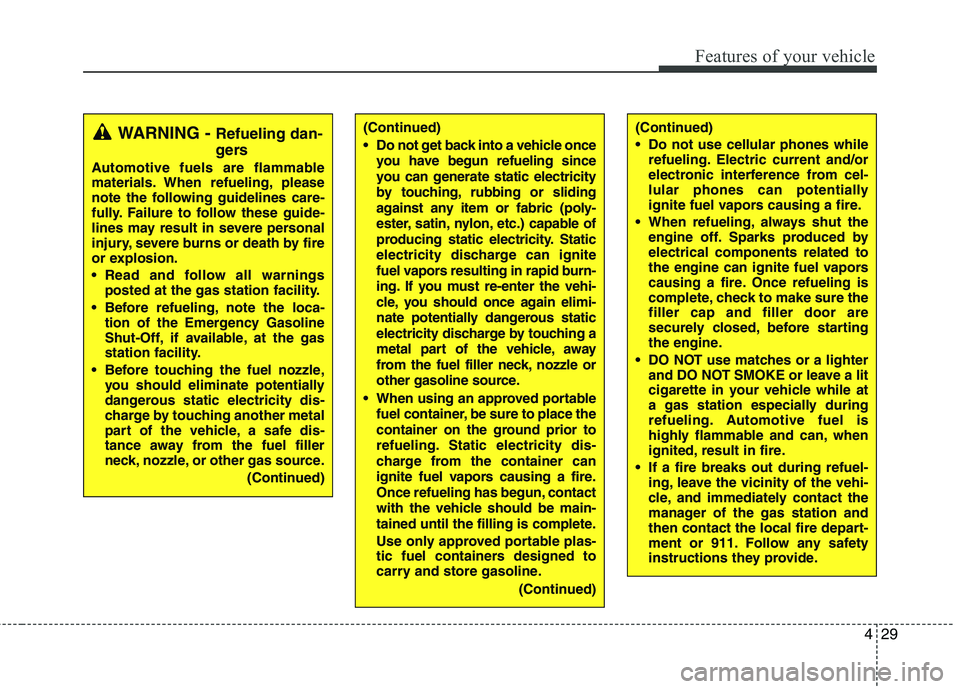 Features of your vehicle

WARNING - Refueling dangers

Automotive fuels are flammable materials. When refueling, please note the following guidelines carefully. Failure to follow these guidelines may result in severe personal injury, severe burns or death by fire or explosion.

• Read and follow all warnings posted at the gas station facility.

• Before refueling, note the location of the Emergency Gasoline Shut-Off, if available, at the gas station facility.

• Before touching the fuel nozzle, you should eliminate potentially dangerous static electricity discharge by touching another metal part of the vehicle, a safe distance away from the fuel filler neck, nozzle, or other gas source.

(Continued)

(Continued)

• Do not get back into a vehicle once you have begun refueling since you can generate static electricity by touching, rubbing or sliding against any item or fabric (polyester, satin, nylon, etc.) capable of producing static electricity. Static electricity discharge can ignite fuel vapors resulting in rapid burning. If you must re-enter the vehicle, you should once again eliminate potentially dangerous static electricity discharge by touching a metal part of the vehicle, away from the fuel filler neck, nozzle or other gasoline source.

• When using an approved portable fuel container, be sure to place the container on the ground prior to refueling. Static electricity discharge from the container can ignite fuel vapors causing a fire. Once refueling has begun, contact with the vehicle should be maintained until the filling is complete.

Use only approved portable plastic fuel containers designed to carry and store gasoline.

(Continued)

(Continued)

• Do not use cellular phones while refueling. Electric current and/or electronic interference from cellular phones can potentially ignite fuel vapors causing a fire.

• When refueling, always shut the engine off. Sparks produced by electrical components related to the engine can ignite fuel vapors causing a fire. Once refueling is complete, check to make sure the filler cap and filler door are securely closed, before starting the engine.

• DO NOT use matches or a lighter and DO NOT SMOKE or leave a lit cigarette in your vehicle while at a gas station especially during refueling. Automotive fuel is highly flammable and can, when ignited, result in fire.

• If a fire breaks out during refueling, leave the vicinity of the vehicle, and immediately contact the manager of the gas station and then contact the local fire department or 911. Follow any safety instructions they provide.

4 29

carmanualsonline.info